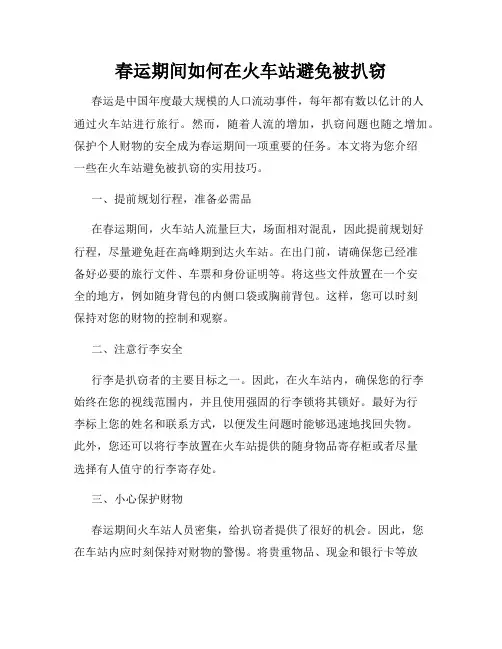 春运期间如何在火车站避免被扒窃

春运是中国年度最大规模的人口流动事件，每年都有数以亿计的人通过火车站进行旅行。然而，随着人流的增加，扒窃问题也随之增加。保护个人财物的安全成为春运期间一项重要的任务。本文将为您介绍一些在火车站避免被扒窃的实用技巧。

一、提前规划行程，准备必需品

在春运期间，火车站人流量巨大，场面相对混乱，因此提前规划好行程，尽量避免赶在高峰期到达火车站。在出门前，请确保您已经准备好必要的旅行文件、车票和身份证明等。将这些文件放置在一个安全的地方，例如随身背包的内侧口袋或胸前背包。这样，您可以时刻保持对您的财物的控制和观察。

二、注意行李安全

行李是扒窃者的主要目标之一。因此，在火车站内，确保您的行李始终在您的视线范围内，并且使用强固的行李锁将其锁好。最好为行李标上您的姓名和联系方式，以便发生问题时能够迅速地找回失物。此外，您还可以将行李放置在火车站提供的随身物品寄存柜或者尽量选择有人值守的行李寄存处。

三、小心保护财物

春运期间火车站人员密集，给扒窃者提供了很好的机会。因此，您在车站内应时刻保持对财物的警惕。将贵重物品、现金和银行卡等放